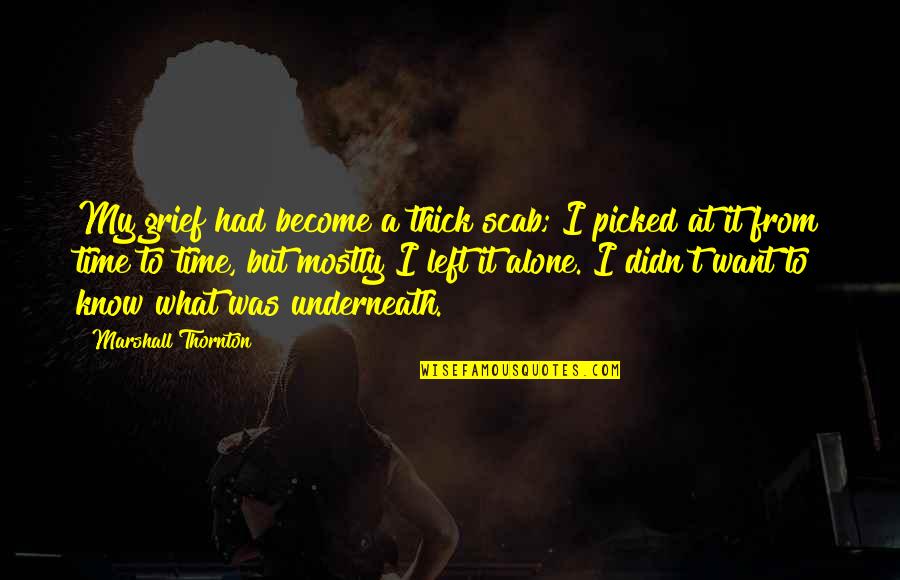 My grief had become a thick scab; I picked at it from time to time, but mostly I left it alone. I didn't want to know what was underneath.

Marshall Thornton

WISEFAMOUSQUOTES.COM